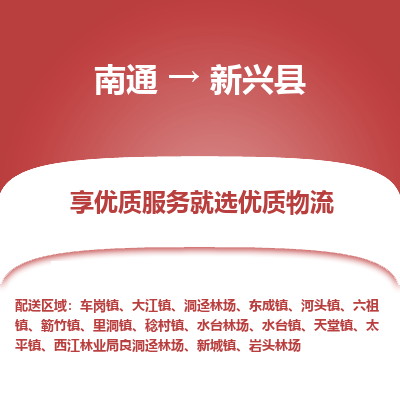 南通 → 新兴县

享优质服务就选优质物流

配送区域：车岗镇、大江镇、洞迳林场、东成镇、河头镇、六祖镇、簕竹镇、里洞镇、稔村镇、水台林场、水台镇、天堂镇、太平镇、西江林业局良洞迳林场、新城镇、岩头林场